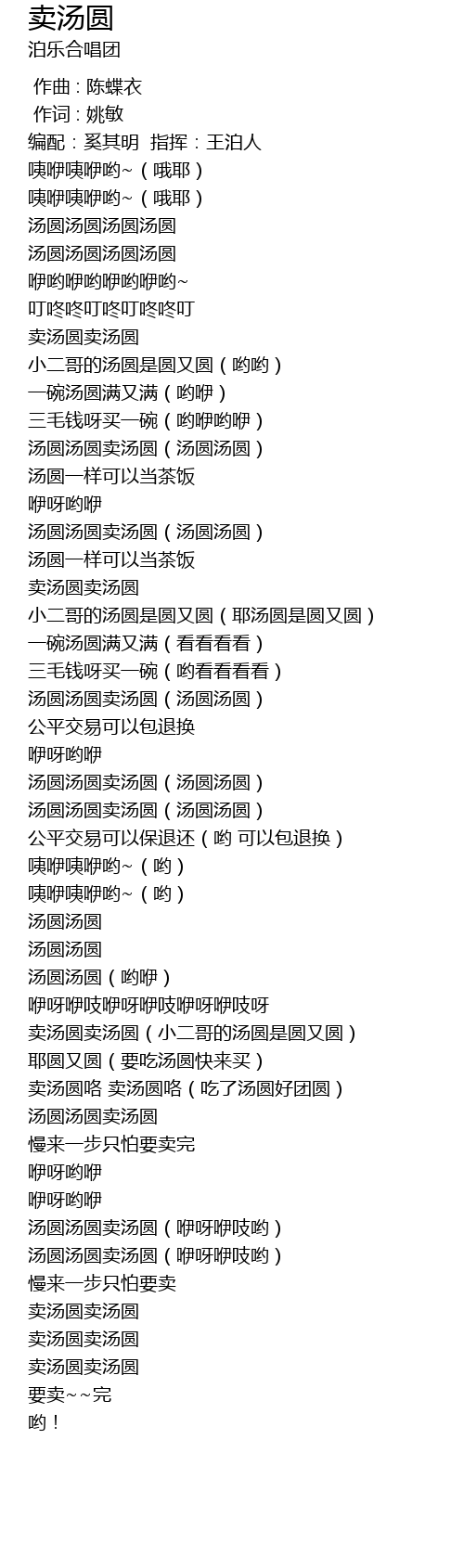 卖汤圆
泊乐合唱团

作曲 : 陈蝶衣
作词 : 姚敏
编配：奚其明  指挥：王泊人
咦咿咦咿哟~（哦耶）
咦咿咦咿哟~（哦耶）
汤圆汤圆汤圆汤圆
汤圆汤圆汤圆汤圆
咿哟咿哟咿哟咿哟~
叮咚咚叮咚叮咚咚叮
卖汤圆卖汤圆
小二哥的汤圆是圆又圆（哟哟）
一碗汤圆满又满（哟咿）
三毛钱呀买一碗（哟咿哟咿）
汤圆汤圆卖汤圆（汤圆汤圆）
汤圆一样可以当茶饭
咿呀哟咿
汤圆汤圆卖汤圆（汤圆汤圆）
汤圆一样可以当茶饭
卖汤圆卖汤圆
小二哥的汤圆是圆又圆（耶汤圆是圆又圆）
一碗汤圆满又满（看看看看）
三毛钱呀买一碗（哟看看看看）
汤圆汤圆卖汤圆（汤圆汤圆）
公平交易可以包退换
咿呀哟咿
汤圆汤圆卖汤圆（汤圆汤圆）
汤圆汤圆卖汤圆（汤圆汤圆）
公平交易可以保退还（哟 可以包退换）
咦咿咦咿哟~（哟）
咦咿咦咿哟~（哟）
汤圆汤圆
汤圆汤圆
汤圆汤圆（哟咿）
咿呀咿吱咿呀咿吱咿呀咿吱呀
卖汤圆卖汤圆（小二哥的汤圆是圆又圆）
耶圆又圆（要吃汤圆快来买）
卖汤圆咯 卖汤圆咯（吃了汤圆好团圆）
汤圆汤圆卖汤圆
慢来一步只怕要卖完
咿呀哟咿
咿呀哟咿
汤圆汤圆卖汤圆（咿呀咿吱哟）
汤圆汤圆卖汤圆（咿呀咿吱哟）
慢来一步只怕要卖
卖汤圆卖汤圆
卖汤圆卖汤圆
卖汤圆卖汤圆
要卖~~完
哟！